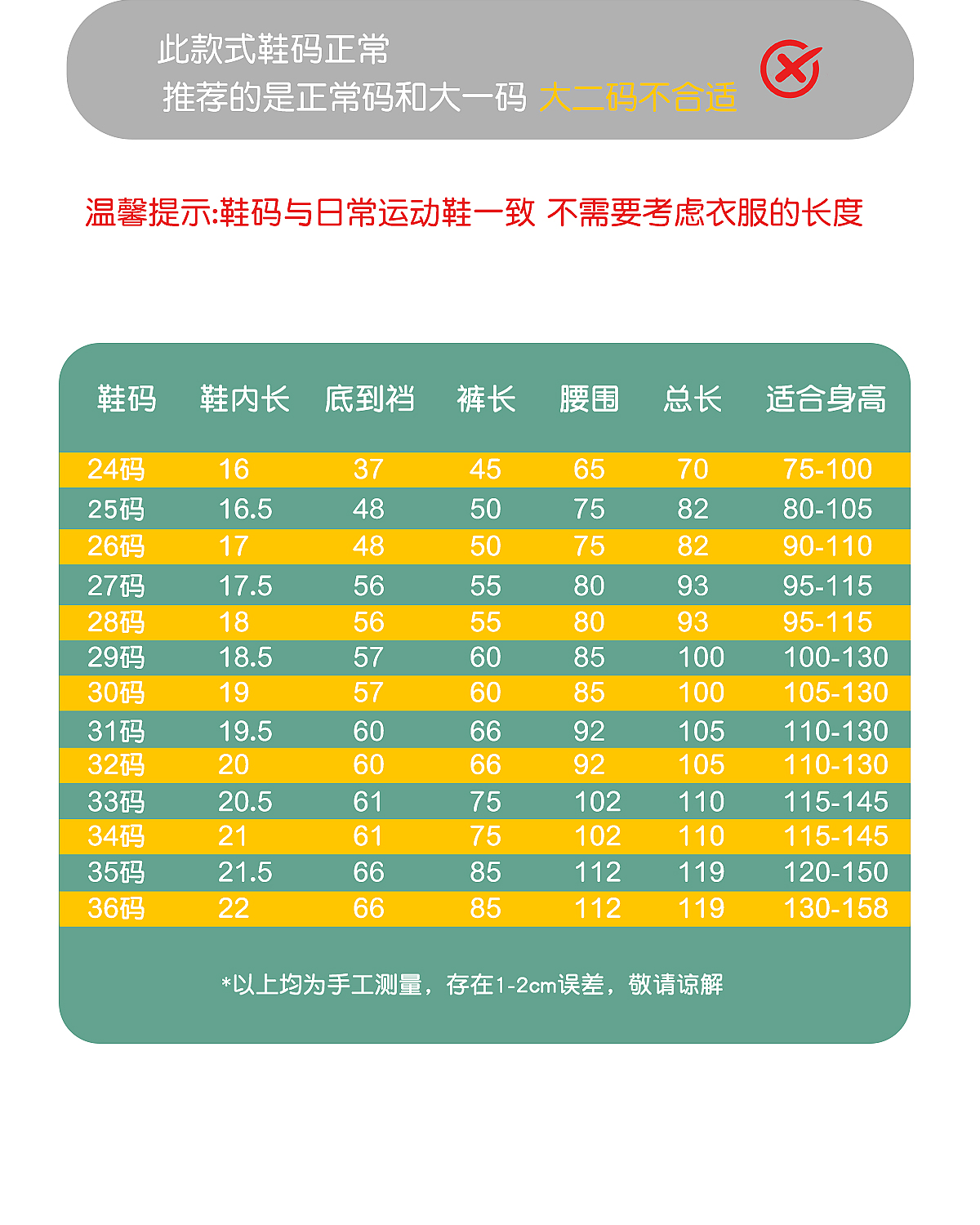 此款式鞋码正常
推荐的是正常码和大一码 大二码不合适

温馨提示:鞋码与日常运动鞋一致 不需要考虑衣服的长度

| 鞋码 | 鞋内长 | 底到裆 | 裤长 | 腰围 | 总长 | 适合身高 |
|---|---|---|---|---|---|---|
| 24码 | 16 | 37 | 45 | 65 | 70 | 75-100 |
| 25码 | 16.5 | 48 | 50 | 75 | 82 | 80-105 |
| 26码 | 17 | 48 | 50 | 75 | 82 | 90-110 |
| 27码 | 17.5 | 56 | 55 | 80 | 93 | 95-115 |
| 28码 | 18 | 56 | 55 | 80 | 93 | 95-115 |
| 29码 | 18.5 | 57 | 60 | 85 | 100 | 100-130 |
| 30码 | 19 | 57 | 60 | 85 | 100 | 105-130 |
| 31码 | 19.5 | 60 | 66 | 92 | 105 | 110-130 |
| 32码 | 20 | 60 | 66 | 92 | 105 | 110-130 |
| 33码 | 20.5 | 61 | 75 | 102 | 110 | 115-145 |
| 34码 | 21 | 61 | 75 | 102 | 110 | 115-145 |
| 35码 | 21.5 | 66 | 85 | 112 | 119 | 120-150 |
| 36码 | 22 | 66 | 85 | 112 | 119 | 130-158 |

*以上均为手工测量，存在1-2cm误差，敬请谅解